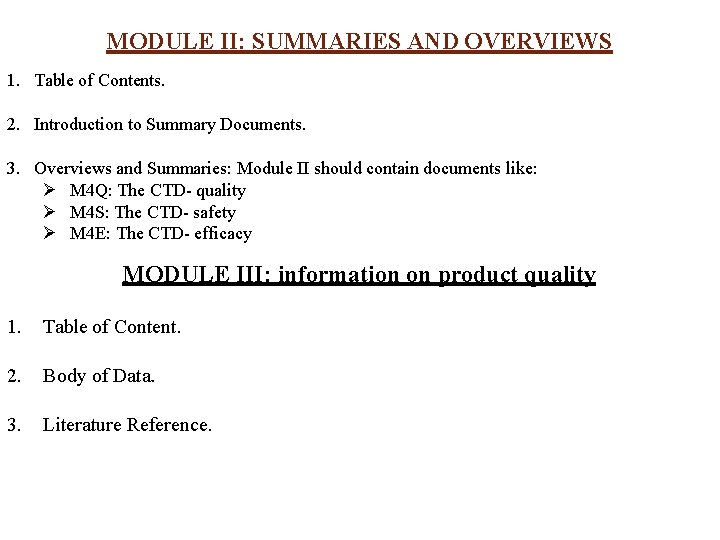 MODULE II: SUMMARIES AND OVERVIEWS

1. Table of Contents.

2. Introduction to Summary Documents.

3. Overviews and Summaries: Module II should contain documents like:
➢ M4Q: The CTD- quality
➢ M4S: The CTD- safety
➢ M4E: The CTD- efficacy

MODULE III: information on product quality

1. Table of Content.

2. Body of Data.

3. Literature Reference.